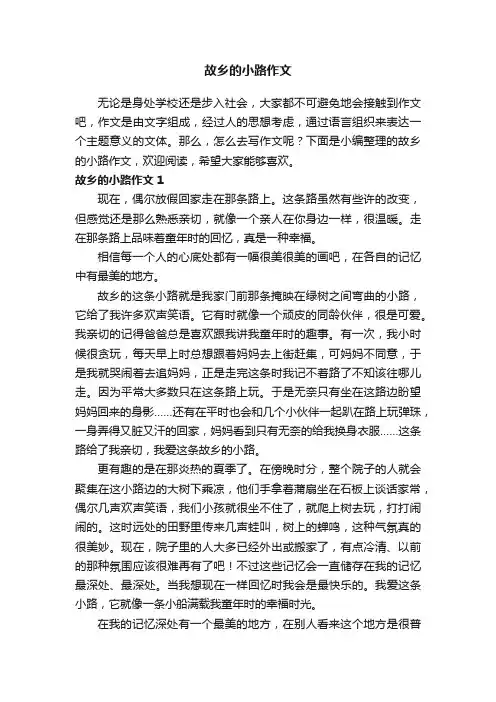 故乡的小路作文

无论是身处学校还是步入社会，大家都不可避免地会接触到作文吧，作文是由文字组成，经过人的思想考虑，通过语言组织来表达一个主题意义的文体。那么，怎么去写作文呢？下面是小编整理的故乡的小路作文，欢迎阅读，希望大家能够喜欢。

故乡的小路作文 1

现在，偶尔放假回家走在那条路上。这条路虽然有些许的改变，但感觉还是那么熟悉亲切，就像一个亲人在你身边一样，很温暖。走在那条路上品味着童年时的回忆，真是一种幸福。

相信每一个人的心底处都有一幅很美很美的画吧，在各自的记忆中有最美的地方。

故乡的这条小路就是我家门前那条掩映在绿树之间弯曲的小路，它给了我许多欢声笑语。它有时就像一个顽皮的同龄伙伴，很是可爱。我亲切的记得爸爸总是喜欢跟我讲我童年时的趣事。有一次，我小时候很贪玩，每天早上时总想跟着妈妈去上街赶集，可妈妈不同意，于是我就哭闹着去追妈妈，正是走完这条时我记不着路了不知该往哪儿走。因为平常大多数只在这条路上玩。于是无奈只有坐在这路边盼望妈妈回来的身影……还有在平时也会和几个小伙伴一起趴在路上玩弹珠，一身弄得又脏又汗的回家，妈妈看到只有无奈的给我换身衣服……这条路给了我亲切，我爱这条故乡的小路。

更有趣的是在那炎热的夏季了。在傍晚时分，整个院子的人就会聚集在这小路边的大树下乘凉，他们手拿着蒲扇坐在石板上谈话家常，偶尔几声欢声笑语，我们小孩就很坐不住了，就爬上树去玩，打打闹闹的。这时远处的田野里传来几声蛙叫，树上的蝉鸣，这种气氛真的很美妙。现在，院子里的人大多已经外出或搬家了，有点冷清、以前的那种氛围应该很难再有了吧！不过这些记忆会一直储存在我的记忆最深处、最深处。当我想现在一样回忆时我会是最快乐的。我爱这条小路，它就像一条小船满载我童年时的幸福时光。

在我的记忆深处有一个最美的地方，在别人看来这个地方是很普